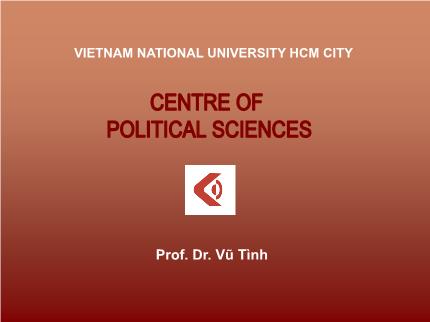 VIETNAM NATIONAL UNIVERSITY HCM CITY

CENTRE OF
POLITICAL SCIENCES

Prof. Dr. Vũ Tình